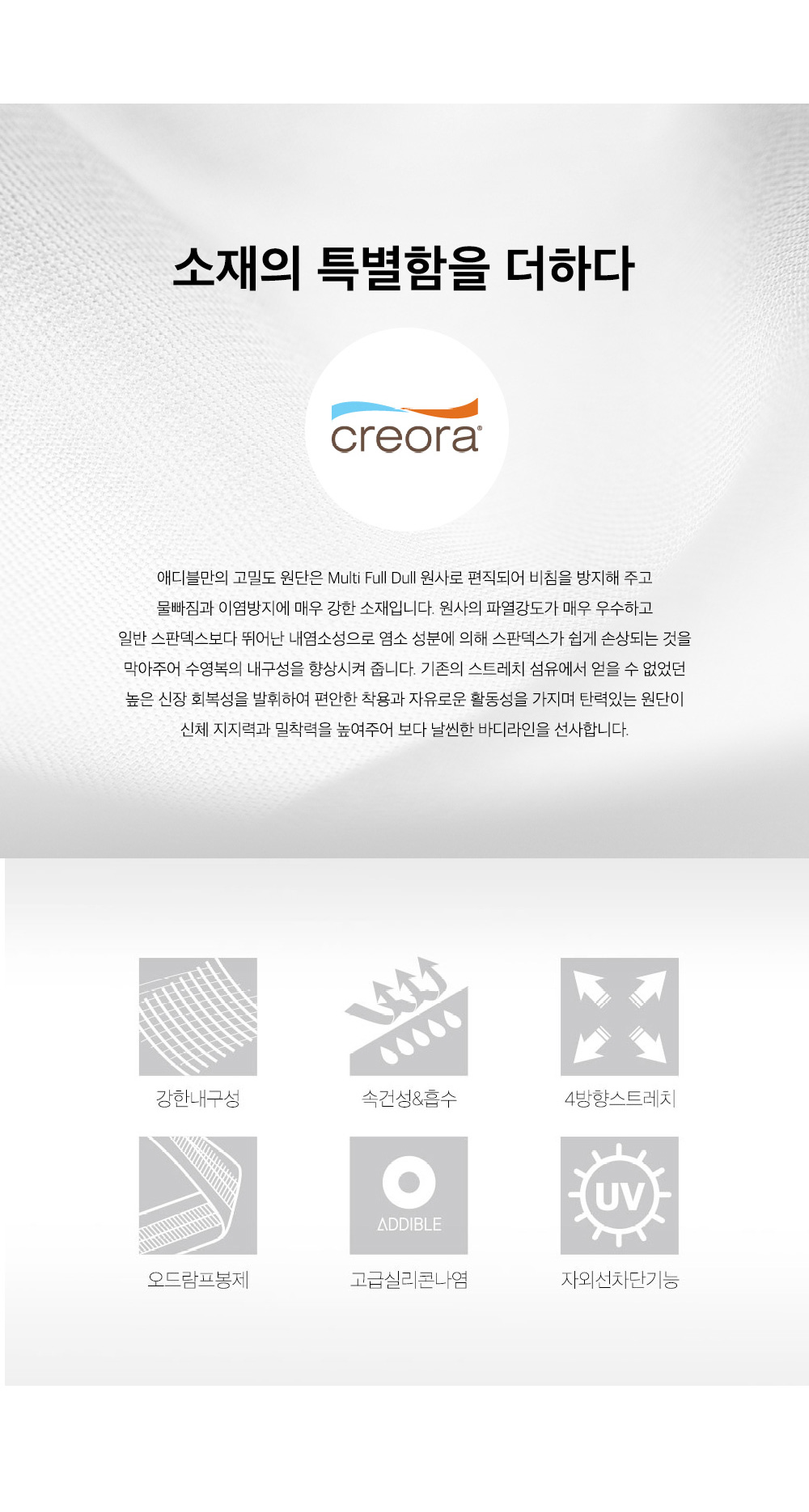 소재의 특별함을 더하다

creora®

애디블만의 고밀도 원단은 Multi Full Dull 원사로 편직되어 비침을 방지해 주고 물빠짐과 이염방지에 매우 강한 소재입니다. 원사의 파열강도가 매우 우수하고 일반 스판덱스보다 뛰어난 내염소성으로 염소 성분에 의해 스판덱스가 쉽게 손상되는 것을 막아주어 수영복의 내구성을 향상시켜 줍니다. 기존의 스트레치 섬유에서 얻을 수 없었던 높은 신장 회복성을 발휘하여 편안한 착용과 자유로운 활동성을 가지며 탄력있는 원단이 신체 지지력과 밀착력을 높여주어 보다 날씬한 바디라인을 선사합니다.

강한내구성

속건성&흡수

4방향스트레치

오드람프봉제

ADDIBLE

고급실리콘나염

UV

자외선차단기능